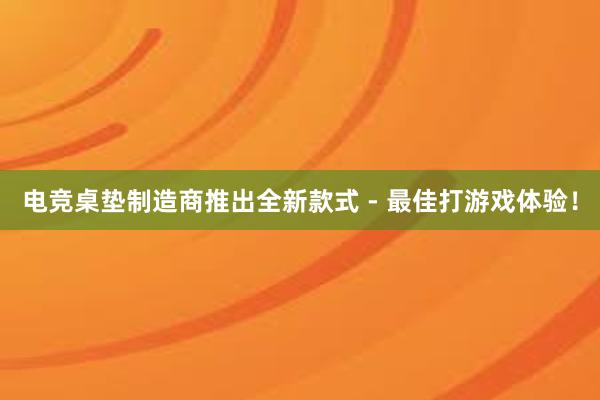 电竞桌垫制造商推出全新款式 - 最佳打游戏体验！